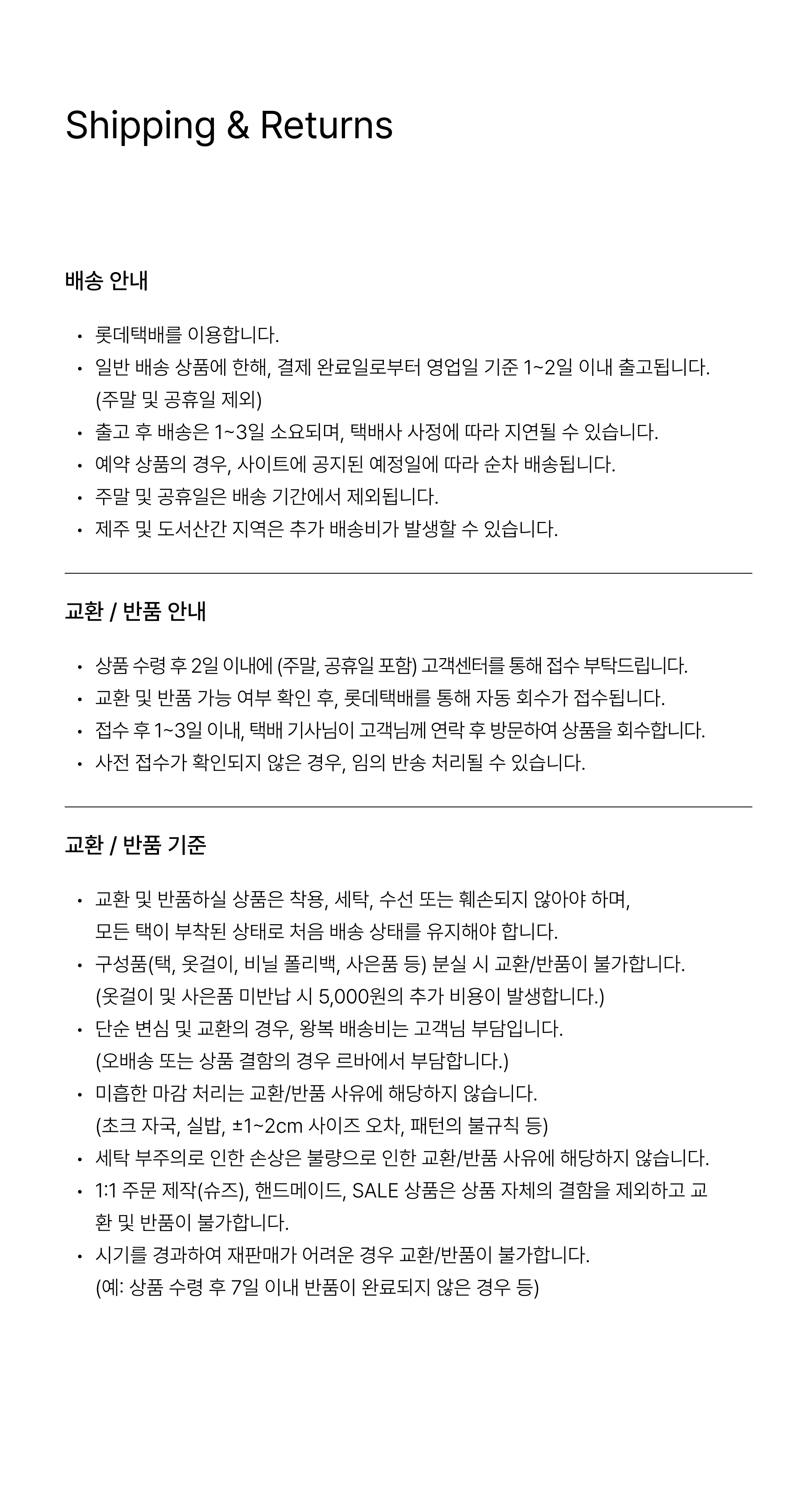 Shipping & Returns

배송 안내

• 롯데택배를 이용합니다.
• 일반 배송 상품에 한해, 결제 완료일로부터 영업일 기준 1~2일 이내 출고됩니다. (주말 및 공휴일 제외)
• 출고 후 배송은 1~3일 소요되며, 택배사 사정에 따라 지연될 수 있습니다.
• 예약 상품의 경우, 사이트에 공지된 예정일에 따라 순차 배송됩니다.
• 주말 및 공휴일은 배송 기간에서 제외됩니다.
• 제주 및 도서산간 지역은 추가 배송비가 발생할 수 있습니다.

교환 / 반품 안내

• 상품 수령 후 2일 이내에 (주말, 공휴일 포함) 고객센터를 통해 접수 부탁드립니다.
• 교환 및 반품 가능 여부 확인 후, 롯데택배를 통해 자동 회수가 접수됩니다.
• 접수 후 1~3일 이내, 택배 기사님이 고객님께 연락 후 방문하여 상품을 회수합니다.
• 사전 접수가 확인되지 않은 경우, 임의 반송 처리될 수 있습니다.

교환 / 반품 기준

• 교환 및 반품하실 상품은 착용, 세탁, 수선 또는 훼손되지 않아야 하며, 모든 택이 부착된 상태로 처음 배송 상태를 유지해야 합니다.
• 구성품(택, 옷걸이, 비닐 폴리백, 사은품 등) 분실 시 교환/반품이 불가합니다. (옷걸이 및 사은품 미반납 시 5,000원의 추가 비용이 발생합니다.)
• 단순 변심 및 교환의 경우, 왕복 배송비는 고객님 부담입니다. (오배송 또는 상품 결함의 경우 르바에서 부담합니다.)
• 미흡한 마감 처리는 교환/반품 사유에 해당하지 않습니다. (초크 자국, 실밥, ±1~2cm 사이즈 오차, 패턴의 불규칙 등)
• 세탁 부주의로 인한 손상은 불량으로 인한 교환/반품 사유에 해당하지 않습니다.
• 1:1 주문 제작(슈즈), 핸드메이드, SALE 상품은 상품 자체의 결함을 제외하고 교환 및 반품이 불가합니다.
• 시기를 경과하여 재판매가 어려운 경우 교환/반품이 불가합니다. (예: 상품 수령 후 7일 이내 반품이 완료되지 않은 경우 등)